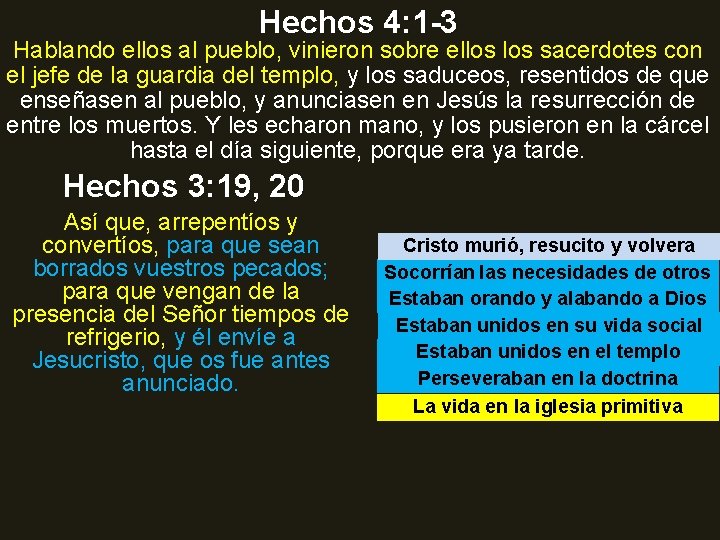 Hechos 4:1-3

Hablando ellos al pueblo, vinieron sobre ellos los sacerdotes con el jefe de la guardia del templo, y los saduceos, resentidos de que enseñasen al pueblo, y anunciasen en Jesús la resurrección de entre los muertos. Y les echaron mano, y los pusieron en la cárcel hasta el día siguiente, porque era ya tarde.

Hechos 3:19, 20

Así que, arrepentíos y convertíos, para que sean borrados vuestros pecados; para que vengan de la presencia del Señor tiempos de refrigerio, y él envíe a Jesucristo, que os fue antes anunciado.

Cristo murió, resucito y volvera

Socorrían las necesidades de otros

Estaban orando y alabando a Dios

Estaban unidos en su vida social

Estaban unidos en el templo

Perseveraban en la doctrina

La vida en la iglesia primitiva